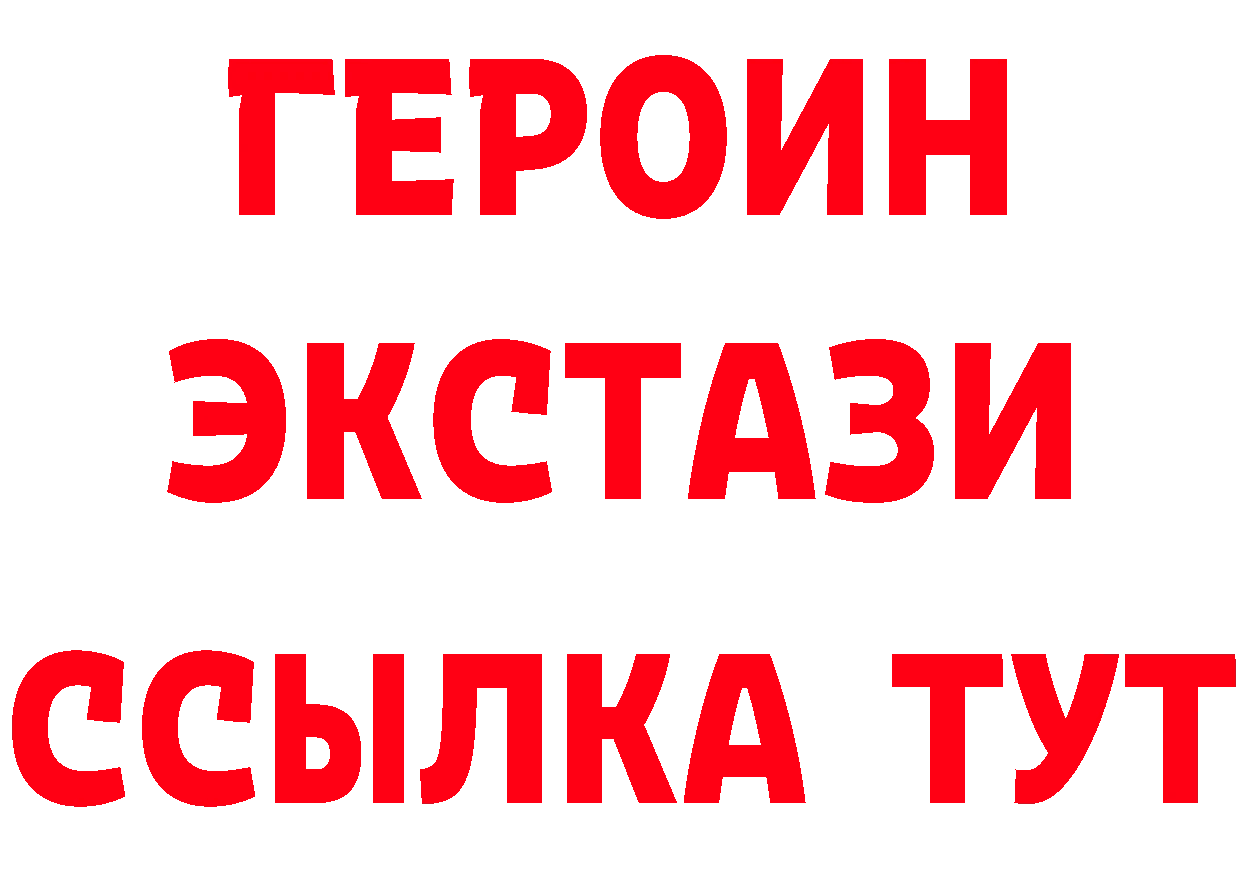 ГЕРОИН
ЭКСТАЗИ
ССЫЛКА ТУТ